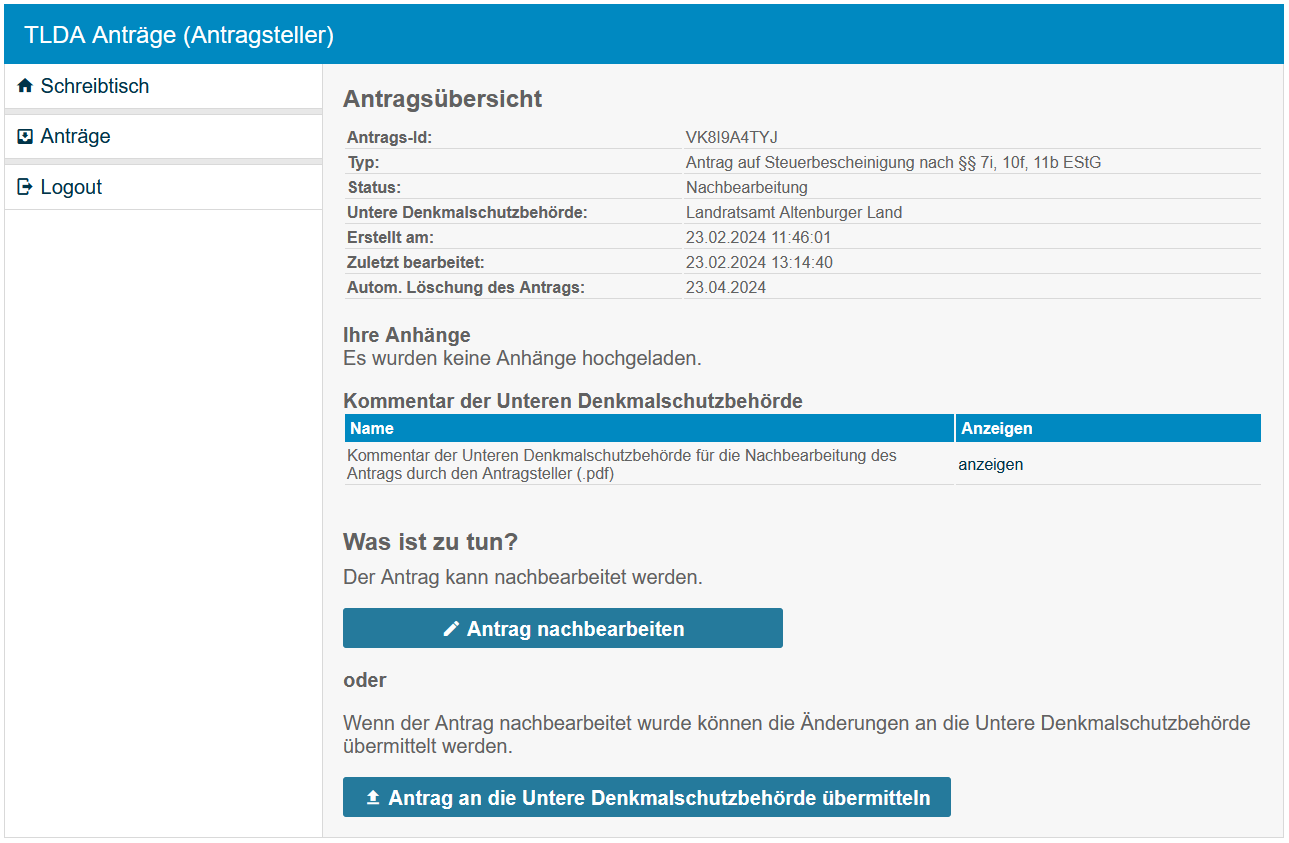 TLDA Anträge (Antragsteller)

Schreibtisch

Anträge

Logout

Antragsübersicht

| | |
|---|---|
| Antrags-Id: | VK8I9A4TYJ |
| Typ: | Antrag auf Steuerbescheinigung nach §§ 7i, 10f, 11b EStG |
| Status: | Nachbearbeitung |
| Untere Denkmalschutzbehörde: | Landratsamt Altenburger Land |
| Erstellt am: | 23.02.2024 11:46:01 |
| Zuletzt bearbeitet: | 23.02.2024 13:14:40 |
| Autom. Löschung des Antrags: | 23.04.2024 |

Ihre Anhänge
Es wurden keine Anhänge hochgeladen.

Kommentar der Unteren Denkmalschutzbehörde

| Name | Anzeigen |
|---|---|
| Kommentar der Unteren Denkmalschutzbehörde für die Nachbearbeitung des Antrags durch den Antragsteller (.pdf) | anzeigen |

Was ist zu tun?

Der Antrag kann nachbearbeitet werden.

Antrag nachbearbeiten

oder

Wenn der Antrag nachbearbeitet wurde können die Änderungen an die Untere Denkmalschutzbehörde übermittelt werden.

Antrag an die Untere Denkmalschutzbehörde übermitteln